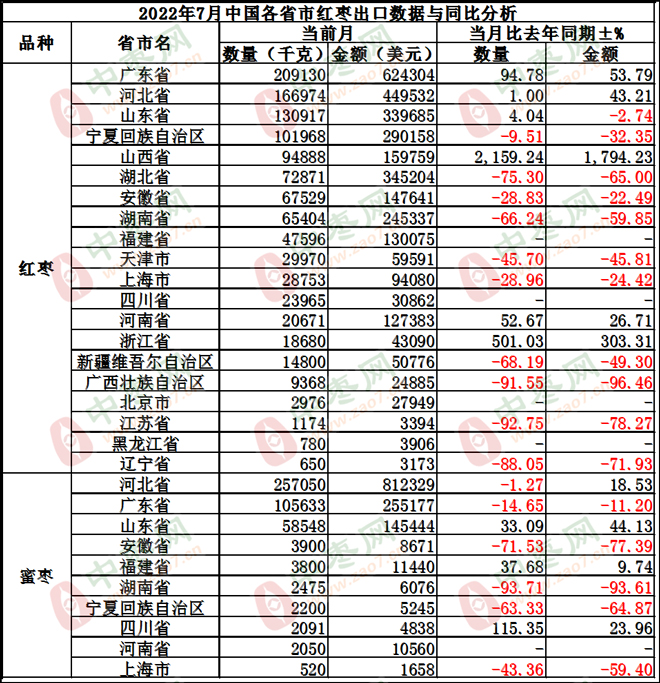 2022年7月中国各省市红枣出口数据与同比分析

| 品种 | 省市名 | 当前月 数量（千克） | 当前月 金额（美元） | 当月比去年同期±% 数量 | 当月比去年同期±% 金额 |
|---|---|---|---|---|---|
| 红枣 | 广东省 | 209130 | 624304 | 94.78 | 53.79 |
| | 河北省 | 166974 | 449532 | 1.00 | 43.21 |
| | 山东省 | 130917 | 339685 | 4.04 | -2.74 |
| | 宁夏回族自治区 | 101968 | 290158 | -9.51 | -32.35 |
| | 山西省 | 94888 | 159759 | 2,159.24 | 1,794.23 |
| | 湖北省 | 72871 | 345204 | -75.30 | -65.00 |
| | 安徽省 | 67529 | 147641 | -28.83 | -22.49 |
| | 湖南省 | 65404 | 245337 | -66.24 | -59.85 |
| | 福建省 | 47596 | 130075 | - | - |
| | 天津市 | 29970 | 59591 | -45.70 | -45.81 |
| | 上海市 | 28753 | 94080 | -28.96 | -24.42 |
| | 四川省 | 23965 | 30862 | - | - |
| | 河南省 | 20671 | 127383 | 52.67 | 26.71 |
| | 浙江省 | 18680 | 43090 | 501.03 | 303.31 |
| | 新疆维吾尔自治区 | 14800 | 50776 | -68.19 | -49.30 |
| | 广西壮族自治区 | 9368 | 24885 | -91.55 | -96.46 |
| | 北京市 | 2976 | 27949 | - | - |
| | 江苏省 | 1174 | 3394 | -92.75 | -78.27 |
| | 黑龙江省 | 780 | 3906 | - | - |
| | 辽宁省 | 650 | 3173 | -88.05 | -71.93 |
| 蜜枣 | 河北省 | 257050 | 812329 | -1.27 | 18.53 |
| | 广东省 | 105633 | 255177 | -14.65 | -11.20 |
| | 山东省 | 58548 | 145444 | 33.09 | 44.13 |
| | 安徽省 | 3900 | 8671 | -71.53 | -77.39 |
| | 福建省 | 3800 | 11440 | 37.68 | 9.74 |
| | 湖南省 | 2475 | 6076 | -93.71 | -93.61 |
| | 宁夏回族自治区 | 2200 | 5245 | -63.33 | -64.87 |
| | 四川省 | 2091 | 4838 | 115.35 | 23.96 |
| | 河南省 | 2050 | 10560 | - | - |
| | 上海市 | 520 | 1658 | -43.36 | -59.40 |

中枣网 www.zao7.cn